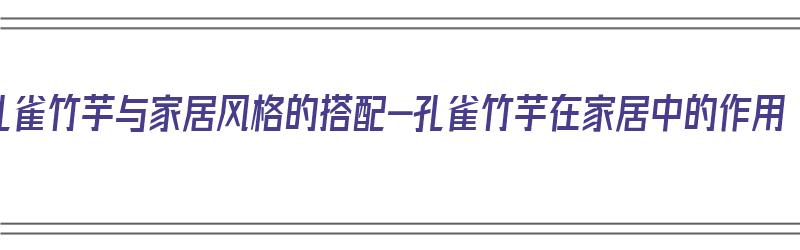 孔雀竹芋与家居风格的搭配—孔雀竹芋在家居中的作用